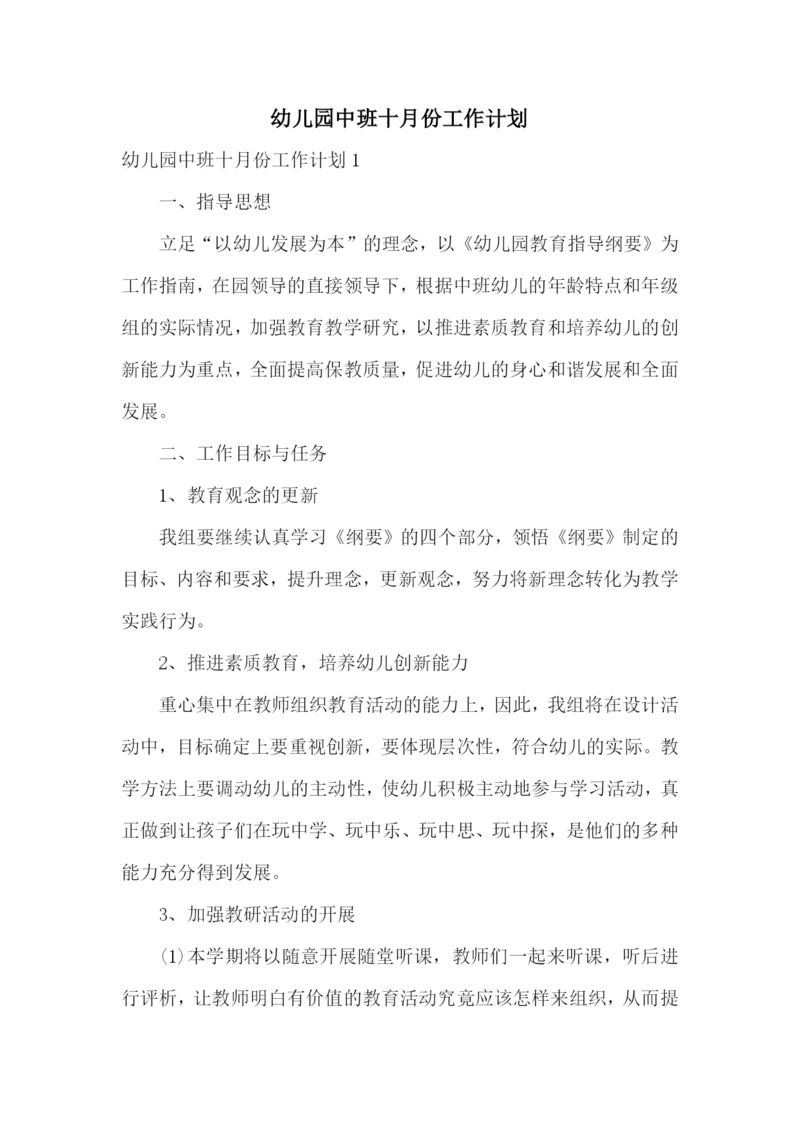 幼儿园中班十月份工作计划

幼儿园中班十月份工作计划 1

一、指导思想

立足“以幼儿发展为本”的理念，以《幼儿园教育指导纲要》为工作指南，在园领导的直接领导下，根据中班幼儿的年龄特点和年级组的实际情况，加强教育教学研究，以推进素质教育和培养幼儿的创新能力为重点，全面提高保教质量，促进幼儿的身心和谐发展和全面发展。

二、工作目标与任务

1、教育观念的更新

我组要继续认真学习《纲要》的四个部分，领悟《纲要》制定的目标、内容和要求，提升理念，更新观念，努力将新理念转化为教学实践行为。

2、推进素质教育，培养幼儿创新能力

重心集中在教师组织教育活动的能力上，因此，我组将在设计活动中，目标确定上要重视创新，要体现层次性，符合幼儿的实际。教学方法上要调动幼儿的主动性，使幼儿积极主动地参与学习活动，真正做到让孩子们在玩中学、玩中乐、玩中思、玩中探，是他们的多种能力充分得到发展。

3、加强教研活动的开展

⑴本学期将以随意开展随堂听课，教师们一起来听课，听后进行评析，让教师明白有价值的教育活动究竟应该怎样来组织，从而提